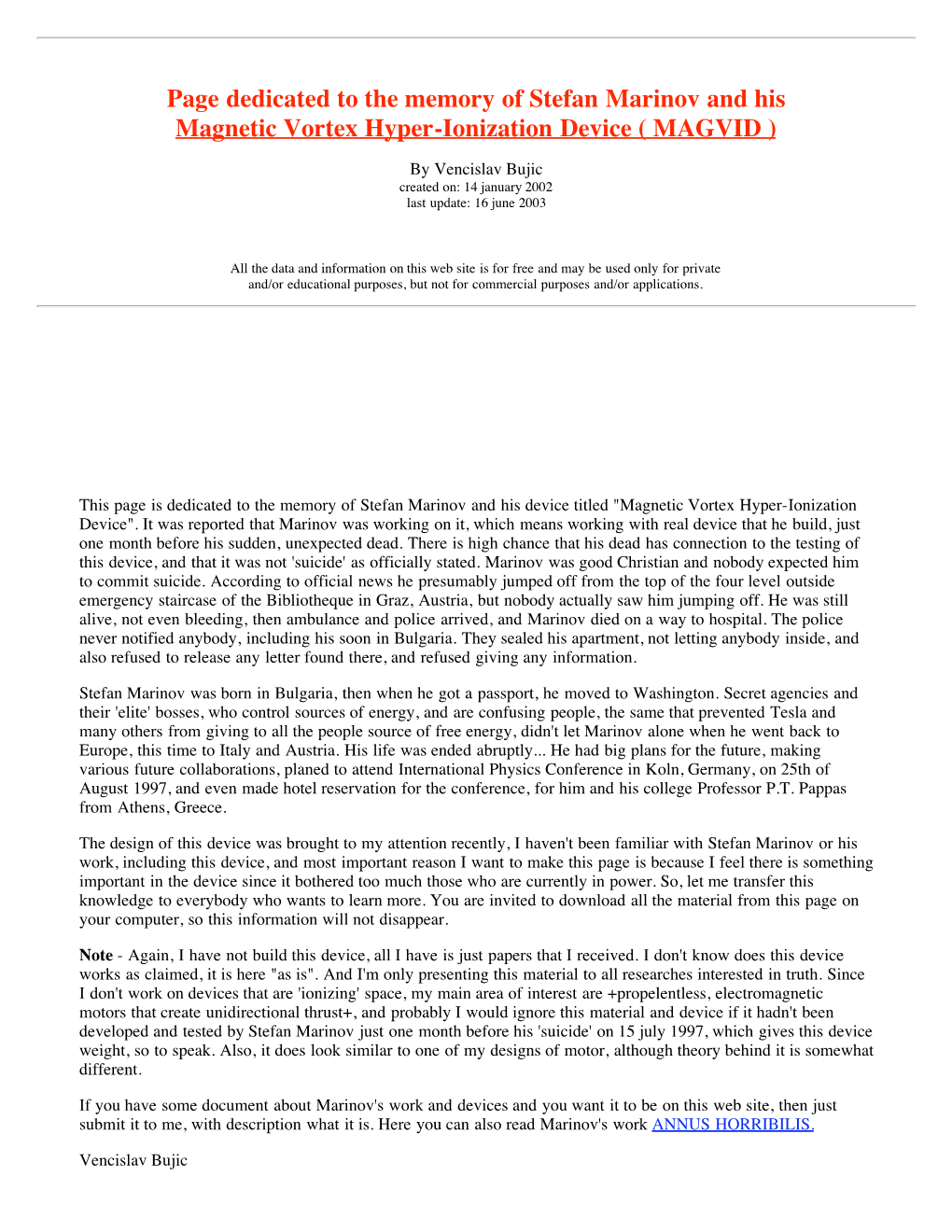 Page dedicated to the memory of Stefan Marinov and his Magnetic Vortex Hyper-Ionization Device ( MAGVID )

By Vencislav Bujic
created on: 14 january 2002
last update: 16 june 2003

All the data and information on this web site is for free and may be used only for private and/or educational purposes, but not for commercial purposes and/or applications.

This page is dedicated to the memory of Stefan Marinov and his device titled "Magnetic Vortex Hyper-Ionization Device". It was reported that Marinov was working on it, which means working with real device that he build, just one month before his sudden, unexpected dead. There is high chance that his dead has connection to the testing of this device, and that it was not 'suicide' as officially stated. Marinov was good Christian and nobody expected him to commit suicide. According to official news he presumably jumped off from the top of the four level outside emergency staircase of the Bibliotheque in Graz, Austria, but nobody actually saw him jumping off. He was still alive, not even bleeding, then ambulance and police arrived, and Marinov died on a way to hospital. The police never notified anybody, including his soon in Bulgaria. They sealed his apartment, not letting anybody inside, and also refused to release any letter found there, and refused giving any information.

Stefan Marinov was born in Bulgaria, then when he got a passport, he moved to Washington. Secret agencies and their 'elite' bosses, who control sources of energy, and are confusing people, the same that prevented Tesla and many others from giving to all the people source of free energy, didn't let Marinov alone when he went back to Europe, this time to Italy and Austria. His life was ended abruptly... He had big plans for the future, making various future collaborations, planed to attend International Physics Conference in Koln, Germany, on 25th of August 1997, and even made hotel reservation for the conference, for him and his college Professor P.T. Pappas from Athens, Greece.

The design of this device was brought to my attention recently, I haven't been familiar with Stefan Marinov or his work, including this device, and most important reason I want to make this page is because I feel there is something important in the device since it bothered too much those who are currently in power. So, let me transfer this knowledge to everybody who wants to learn more. You are invited to download all the material from this page on your computer, so this information will not disappear.

Note - Again, I have not build this device, all I have is just papers that I received. I don't know does this device works as claimed, it is here "as is". And I'm only presenting this material to all researches interested in truth. Since I don't work on devices that are 'ionizing' space, my main area of interest are +propelentless, electromagnetic motors that create unidirectional thrust+, and probably I would ignore this material and device if it hadn't been developed and tested by Stefan Marinov just one month before his 'suicide' on 15 july 1997, which gives this device weight, so to speak. Also, it does look similar to one of my designs of motor, although theory behind it is somewhat different.

If you have some document about Marinov's work and devices and you want it to be on this web site, then just submit it to me, with description what it is. Here you can also read Marinov's work ANNUS HORRIBILIS.

Vencislav Bujic